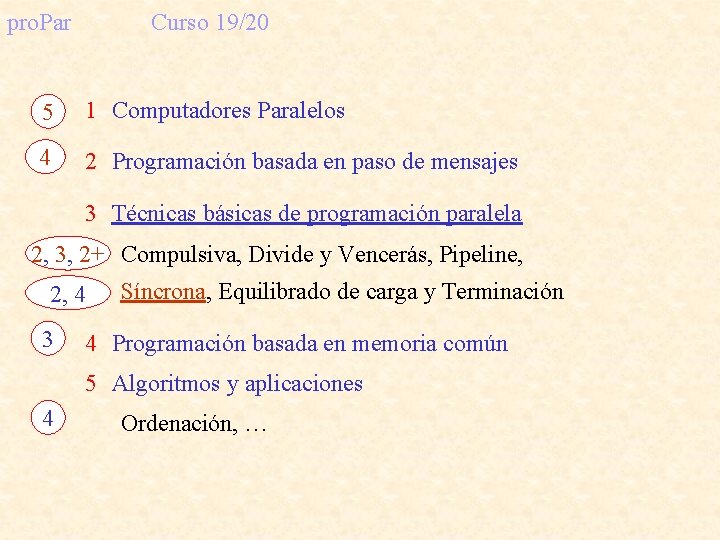 proPar Curso 19/20

5 1 Computadores Paralelos

4 2 Programación basada en paso de mensajes

3 Técnicas básicas de programación paralela

2, 3, 2+ Compulsiva, Divide y Vencerás, Pipeline,

2, 4 Síncrona, Equilibrado de carga y Terminación

3 4 Programación basada en memoria común

5 Algoritmos y aplicaciones

4 Ordenación, …